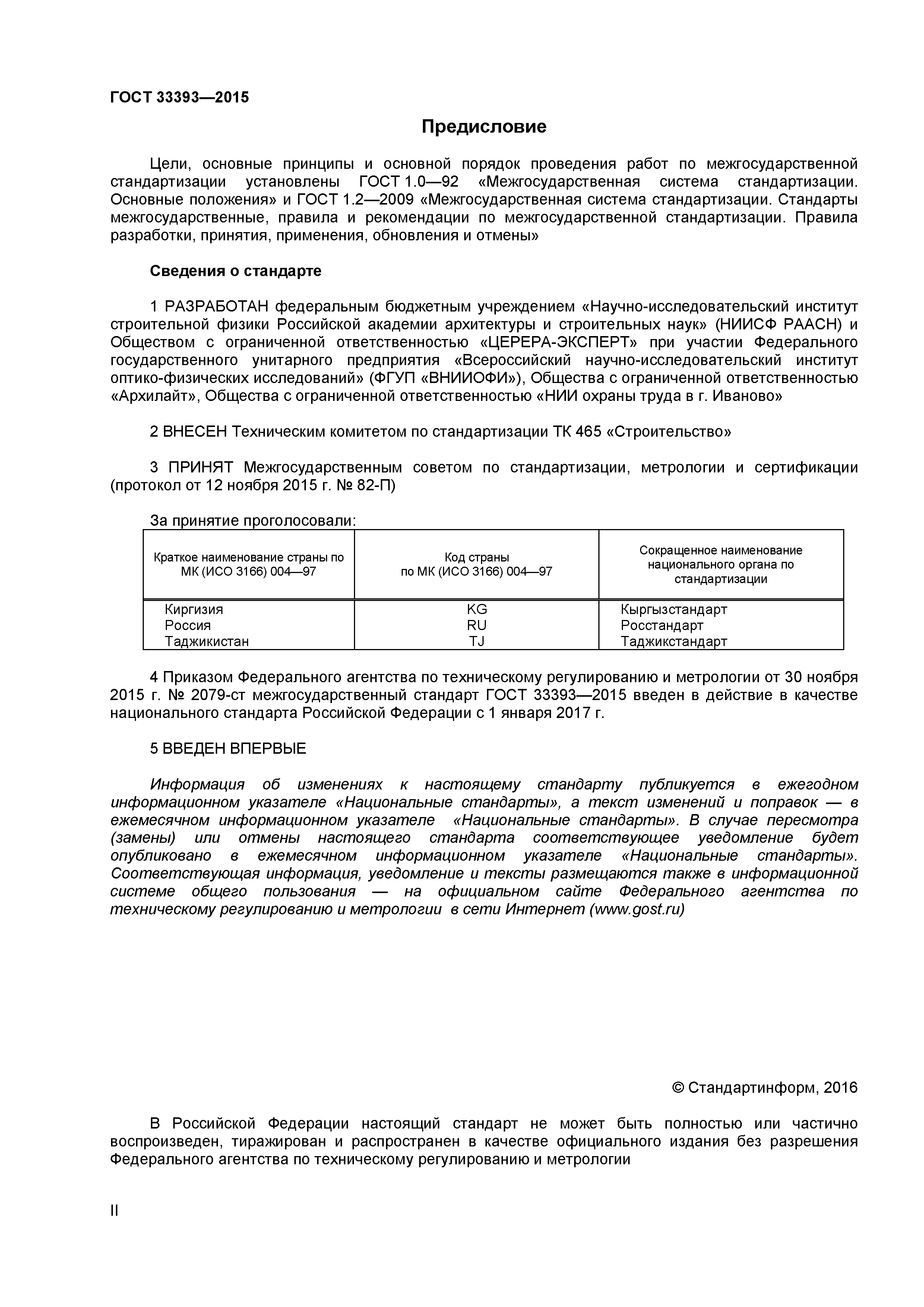 ГОСТ 33393—2015

Предисловие

Цели, основные принципы и основной порядок проведения работ по межгосударственной стандартизации установлены ГОСТ 1.0—92 «Межгосударственная система стандартизации. Основные положения» и ГОСТ 1.2—2009 «Межгосударственная система стандартизации. Стандарты межгосударственные, правила и рекомендации по межгосударственной стандартизации. Правила разработки, принятия, применения, обновления и отмены»

Сведения о стандарте

1 РАЗРАБОТАН федеральным бюджетным учреждением «Научно-исследовательский институт строительной физики Российской академии архитектуры и строительных наук» (НИИСФ РААСН) и Обществом с ограниченной ответственностью «ЦЕРЕРА-ЭКСПЕРТ» при участии Федерального государственного унитарного предприятия «Всероссийский научно-исследовательский институт оптико-физических исследований» (ФГУП «ВНИИОФИ»), Общества с ограниченной ответственностью «Архилайт», Общества с ограниченной ответственностью «НИИ охраны труда в г. Иваново»

2 ВНЕСЕН Техническим комитетом по стандартизации ТК 465 «Строительство»

3 ПРИНЯТ Межгосударственным советом по стандартизации, метрологии и сертификации (протокол от 12 ноября 2015 г. № 82-П)

За принятие проголосовали:

| Краткое наименование страны по МК (ИСО 3166) 004—97 | Код страны по МК (ИСО 3166) 004—97 | Сокращенное наименование национального органа по стандартизации |
|---|---|---|
| Киргизия | KG | Кыргызстандарт |
| Россия | RU | Росстандарт |
| Таджикистан | TJ | Таджикстандарт |

4 Приказом Федерального агентства по техническому регулированию и метрологии от 30 ноября 2015 г. № 2079-ст межгосударственный стандарт ГОСТ 33393—2015 введен в действие в качестве национального стандарта Российской Федерации с 1 января 2017 г.

5 ВВЕДЕН ВПЕРВЫЕ

Информация об изменениях к настоящему стандарту публикуется в ежегодном информационном указателе «Национальные стандарты», а текст изменений и поправок — в ежемесячном информационном указателе «Национальные стандарты». В случае пересмотра (замены) или отмены настоящего стандарта соответствующее уведомление будет опубликовано в ежемесячном информационном указателе «Национальные стандарты». Соответствующая информация, уведомление и тексты размещаются также в информационной системе общего пользования — на официальном сайте Федерального агентства по техническому регулированию и метрологии в сети Интернет (www.gost.ru)

© Стандартинформ, 2016

В Российской Федерации настоящий стандарт не может быть полностью или частично воспроизведен, тиражирован и распространен в качестве официального издания без разрешения Федерального агентства по техническому регулированию и метрологии

II